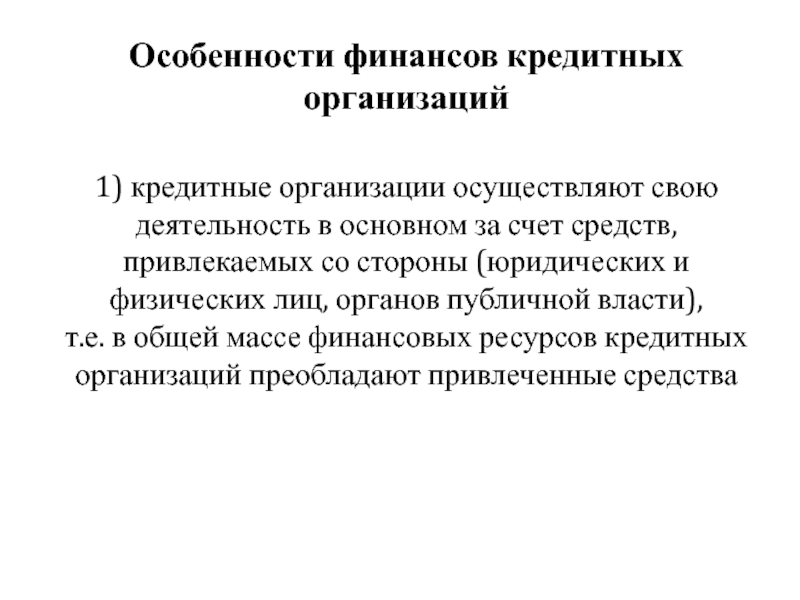 Особенности финансов кредитных организаций

1) кредитные организации осуществляют свою деятельность в основном за счет средств, привлекаемых со стороны (юридических и физических лиц, органов публичной власти), т.е. в общей массе финансовых ресурсов кредитных организаций преобладают привлеченные средства